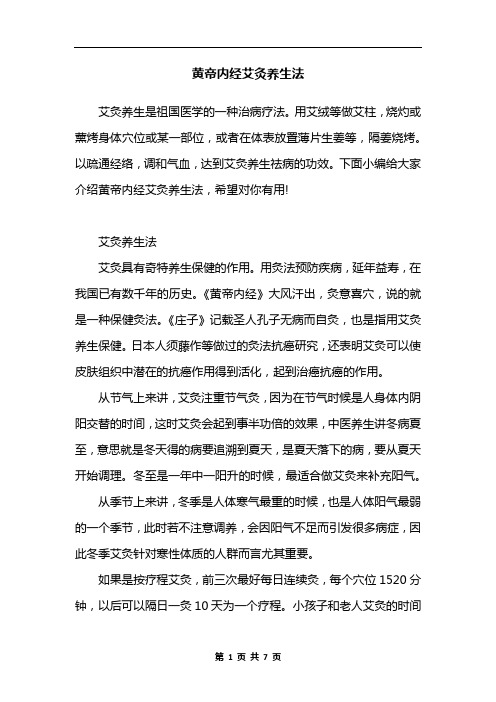 黄帝内经艾灸养生法

艾灸养生是祖国医学的一种治病疗法。用艾绒等做艾柱，烧灼或熏烤身体穴位或某一部位，或者在体表放置薄片生姜等，隔姜烧烤。以疏通经络，调和气血，达到艾灸养生祛病的功效。下面小编给大家介绍黄帝内经艾灸养生法，希望对你有用!

艾灸养生法

艾灸具有奇特养生保健的作用。用灸法预防疾病，延年益寿，在我国已有数千年的历史。《黄帝内经》大风汗出，灸意喜穴，说的就是一种保健灸法。《庄子》记载圣人孔子无病而自灸，也是指用艾灸养生保健。日本人须藤作等做过的灸法抗癌研究，还表明艾灸可以使皮肤组织中潜在的抗癌作用得到活化，起到治癌抗癌的作用。

从节气上来讲，艾灸注重节气灸，因为在节气时候是人身体内阴阳交替的时间，这时艾灸会起到事半功倍的效果，中医养生讲冬病夏至，意思就是冬天得的病要追溯到夏天，是夏天落下的病，要从夏天开始调理。冬至是一年中一阳升的时候，最适合做艾灸来补充阳气。

从季节上来讲，冬季是人体寒气最重的时候，也是人体阳气最弱的一个季节，此时若不注意调养，会因阳气不足而引发很多病症，因此冬季艾灸针对寒性体质的人群而言尤其重要。

如果是按疗程艾灸，前三次最好每日连续灸，每个穴位 1520 分钟，以后可以隔日一灸 10 天为一个疗程。小孩子和老人艾灸的时间

第 1 页 共 7 页